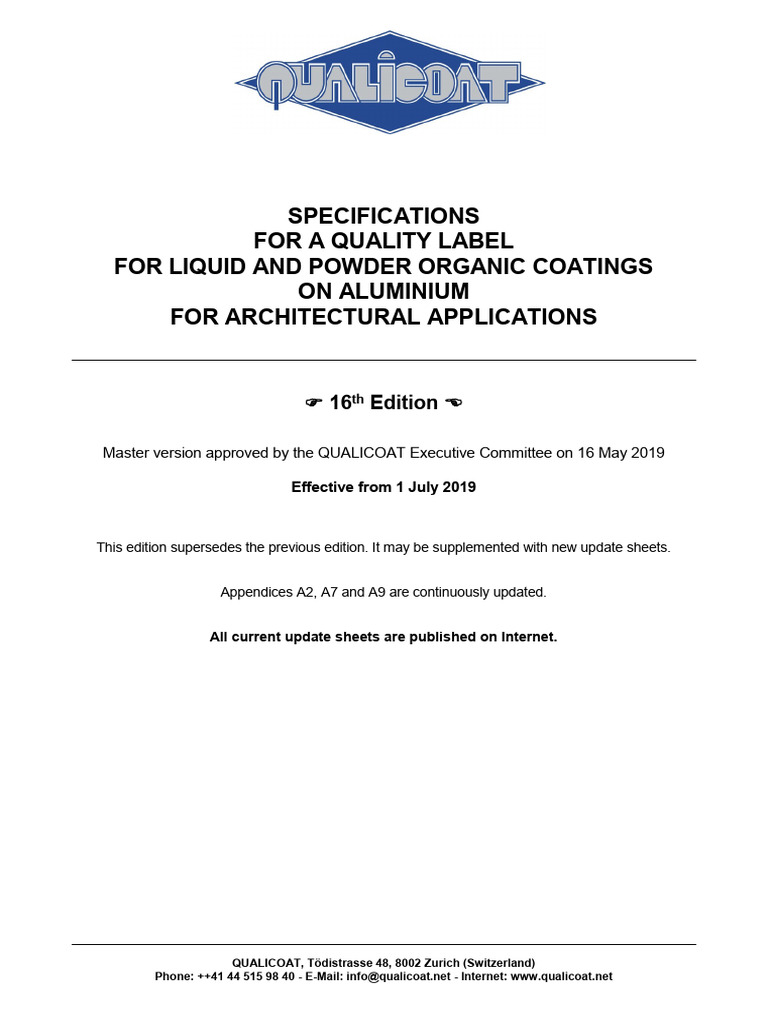 QUALICOAT

SPECIFICATIONS
FOR A QUALITY LABEL
FOR LIQUID AND POWDER ORGANIC COATINGS
ON ALUMINIUM
FOR ARCHITECTURAL APPLICATIONS

☛ 16$^{th}$ Edition ☚

Master version approved by the QUALICOAT Executive Committee on 16 May 2019

Effective from 1 July 2019

This edition supersedes the previous edition. It may be supplemented with new update sheets.

Appendices A2, A7 and A9 are continuously updated.

All current update sheets are published on Internet.

QUALICOAT, Tödistrasse 48, 8002 Zurich (Switzerland)
Phone: ++41 44 515 98 40 - E-Mail: info@qualicoat.net - Internet: www.qualicoat.net